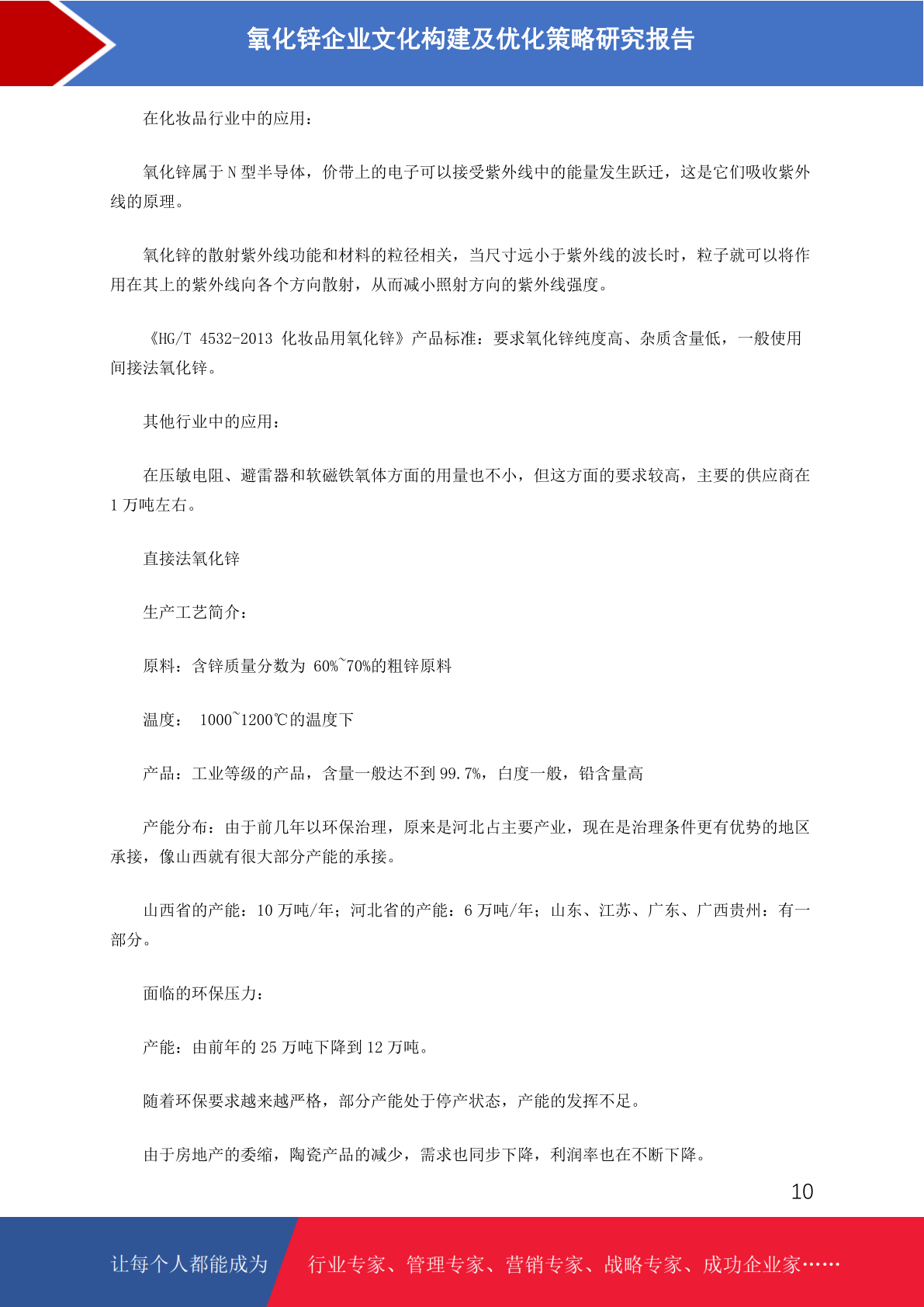 氧化锌企业文化构建及优化策略研究报告

在化妆品行业中的应用：

氧化锌属于 N 型半导体，价带上的电子可以接受紫外线中的能量发生跃迁，这是它们吸收紫外线的原理。

氧化锌的散射紫外线功能和材料的粒径相关，当尺寸远小于紫外线的波长时，粒子就可以将作用在其上的紫外线向各个方向散射，从而减小照射方向的紫外线强度。

《HG/T 4532-2013 化妆品用氧化锌》产品标准：要求氧化锌纯度高、杂质含量低，一般使用间接法氧化锌。

其他行业中的应用：

在压敏电阻、避雷器和软磁铁氧体方面的用量也不小，但这方面的要求较高，主要的供应商在 1 万吨左右。

直接法氧化锌

生产工艺简介：

原料：含锌质量分数为 60%~70%的粗锌原料

温度： 1000~1200℃的温度下

产品：工业等级的产品，含量一般达不到 99.7%，白度一般，铅含量高

产能分布：由于前几年以环保治理，原来是河北占主要产业，现在是治理条件更有优势的地区承接，像山西就有很大部分产能的承接。

山西省的产能：10 万吨/年；河北省的产能：6 万吨/年；山东、江苏、广东、广西贵州：有一部分。

面临的环保压力：

产能：由前年的 25 万吨下降到 12 万吨。

随着环保要求越来越严格，部分产能处于停产状态，产能的发挥不足。

由于房地产的委缩，陶瓷产品的减少，需求也同步下降，利润率也在不断下降。

10

让每个人都能成为 行业专家、管理专家、营销专家、战略专家、成功企业家……